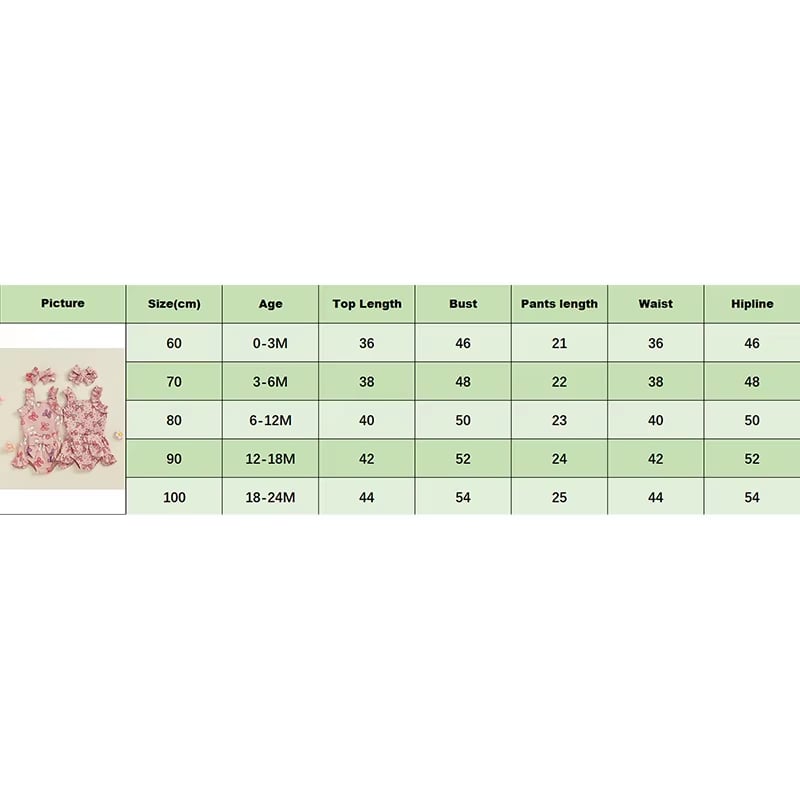 | Picture | Size(cm) | Age | Top Length | Bust | Pants length | Waist | Hipline |
|---|---|---|---|---|---|---|---|
| | 60 | 0-3M | 36 | 46 | 21 | 36 | 46 |
| | 70 | 3-6M | 38 | 48 | 22 | 38 | 48 |
| | 80 | 6-12M | 40 | 50 | 23 | 40 | 50 |
| | 90 | 12-18M | 42 | 52 | 24 | 42 | 52 |
| | 100 | 18-24M | 44 | 54 | 25 | 44 | 54 |